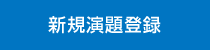 新規演題登録